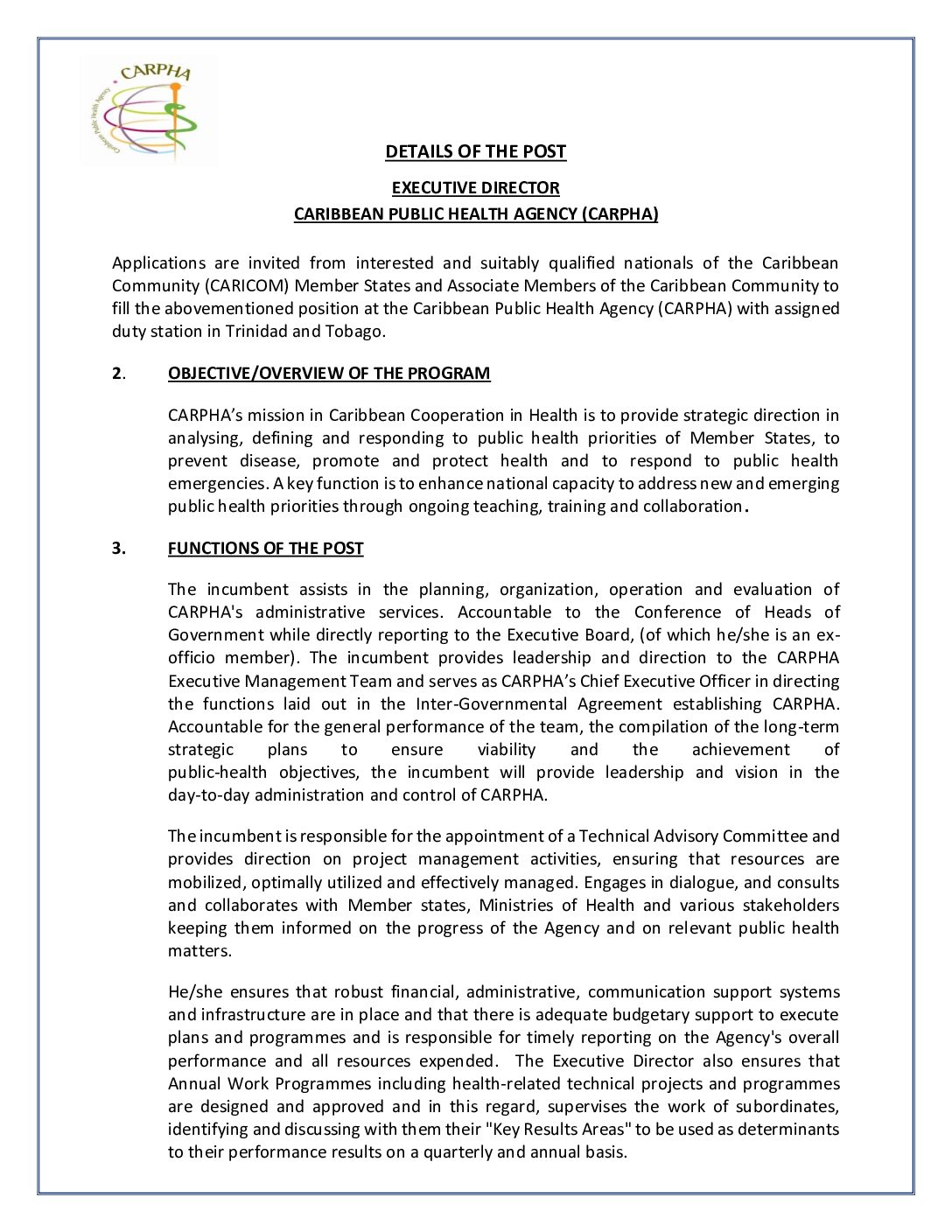 CARPHA
Caribbean Public Health Agency

DETAILS OF THE POST

EXECUTIVE DIRECTOR
CARIBBEAN PUBLIC HEALTH AGENCY (CARPHA)

Applications are invited from interested and suitably qualified nationals of the Caribbean Community (CARICOM) Member States and Associate Members of the Caribbean Community to fill the abovementioned position at the Caribbean Public Health Agency (CARPHA) with assigned duty station in Trinidad and Tobago.

2. OBJECTIVE/OVERVIEW OF THE PROGRAM

CARPHA's mission in Caribbean Cooperation in Health is to provide strategic direction in analysing, defining and responding to public health priorities of Member States, to prevent disease, promote and protect health and to respond to public health emergencies. A key function is to enhance national capacity to address new and emerging public health priorities through ongoing teaching, training and collaboration.

3. FUNCTIONS OF THE POST

The incumbent assists in the planning, organization, operation and evaluation of CARPHA's administrative services. Accountable to the Conference of Heads of Government while directly reporting to the Executive Board, (of which he/she is an ex-officio member). The incumbent provides leadership and direction to the CARPHA Executive Management Team and serves as CARPHA's Chief Executive Officer in directing the functions laid out in the Inter-Governmental Agreement establishing CARPHA. Accountable for the general performance of the team, the compilation of the long-term strategic plans to ensure viability and the achievement of public-health objectives, the incumbent will provide leadership and vision in the day-to-day administration and control of CARPHA.

The incumbent is responsible for the appointment of a Technical Advisory Committee and provides direction on project management activities, ensuring that resources are mobilized, optimally utilized and effectively managed. Engages in dialogue, and consults and collaborates with Member states, Ministries of Health and various stakeholders keeping them informed on the progress of the Agency and on relevant public health matters.

He/she ensures that robust financial, administrative, communication support systems and infrastructure are in place and that there is adequate budgetary support to execute plans and programmes and is responsible for timely reporting on the Agency's overall performance and all resources expended. The Executive Director also ensures that Annual Work Programmes including health-related technical projects and programmes are designed and approved and in this regard, supervises the work of subordinates, identifying and discussing with them their "Key Results Areas" to be used as determinants to their performance results on a quarterly and annual basis.